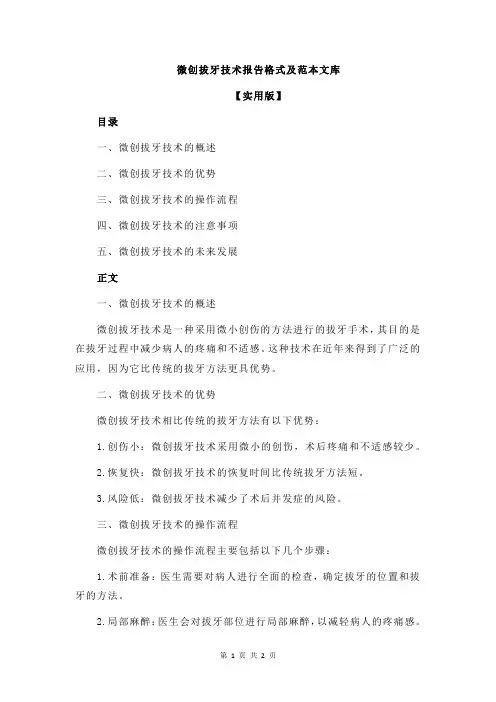 微创拔牙技术报告格式及范本文库

【实用版】

目录

一、微创拔牙技术的概述

二、微创拔牙技术的优势

三、微创拔牙技术的操作流程

四、微创拔牙技术的注意事项

五、微创拔牙技术的未来发展

正文

一、微创拔牙技术的概述

微创拔牙技术是一种采用微小创伤的方法进行的拔牙手术，其目的是在拔牙过程中减少病人的疼痛和不适感。这种技术在近年来得到了广泛的应用，因为它比传统的拔牙方法更具优势。

二、微创拔牙技术的优势

微创拔牙技术相比传统的拔牙方法有以下优势：

1.创伤小：微创拔牙技术采用微小的创伤，术后疼痛和不适感较少。

2.恢复快：微创拔牙技术的恢复时间比传统拔牙方法短。

3.风险低：微创拔牙技术减少了术后并发症的风险。

三、微创拔牙技术的操作流程

微创拔牙技术的操作流程主要包括以下几个步骤：

1.术前准备：医生需要对病人进行全面的检查，确定拔牙的位置和拔牙的方法。

2.局部麻醉：医生会对拔牙部位进行局部麻醉，以减轻病人的疼痛感。

第 1 页 共 2 页